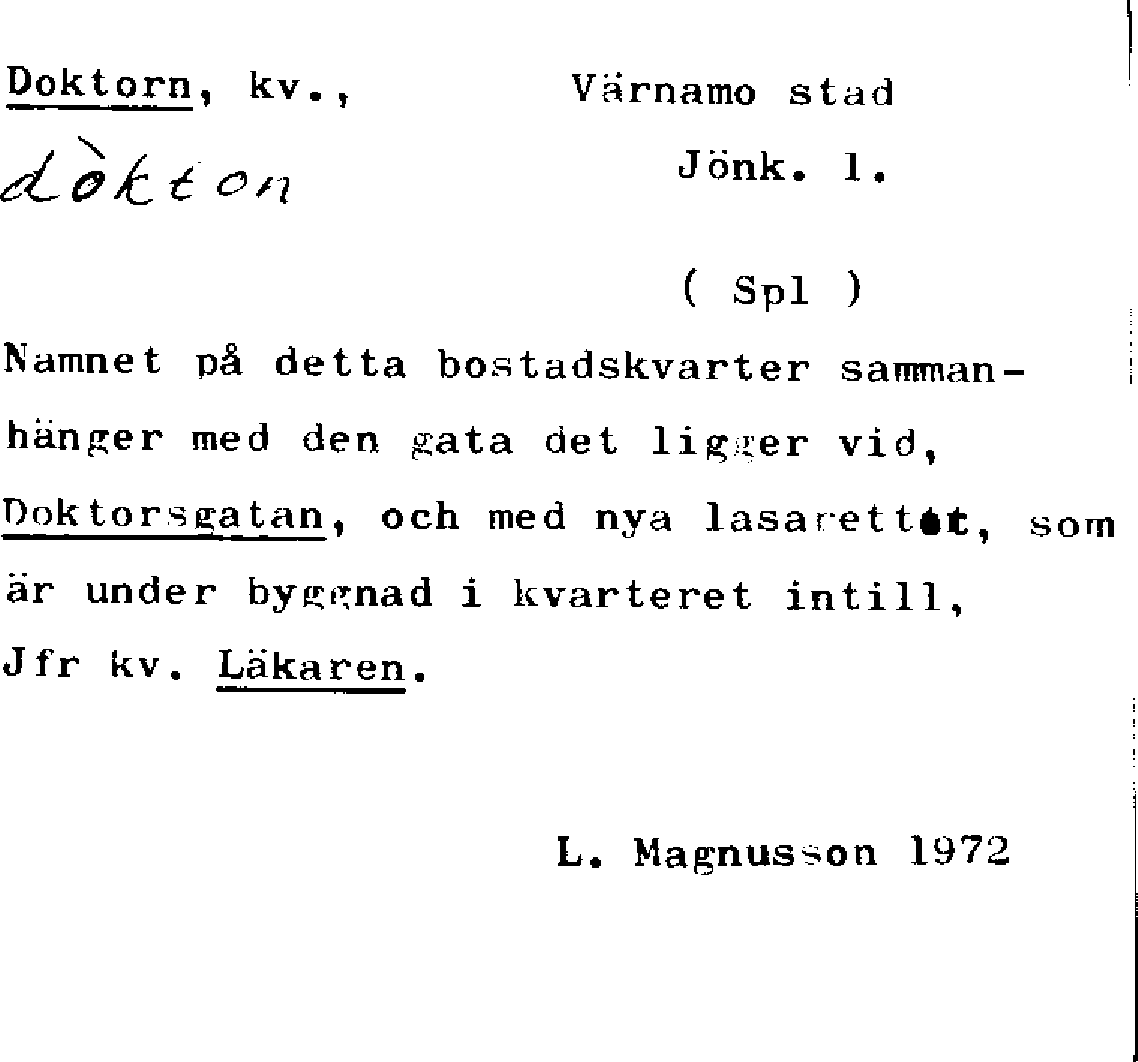 Doktorn, kv.,     Värnamo stad

dòkton     Jönk. l.

( Spl )

Namnet på detta bostadskvarter sammanhänger med den gata det ligger vid, Doktorsgatan, och med nya lasarettet, som är under byggnad i kvarteret intill, Jfr kv. Läkaren.

L. Magnusson 1972